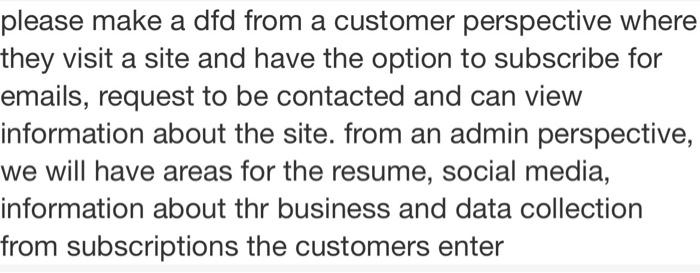 please make a dfd from a customer perspective where they visit a site and have the option to subscribe for emails, request to be contacted and can view information about the site. from an admin perspective, we will have areas for the resume, social media, information about thr business and data collection from subscriptions the customers enter